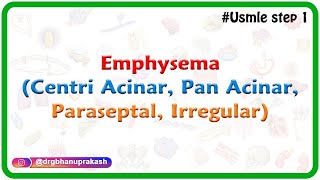 #Usmle step 1

Emphysema
(Centri Acinar, Pan Acinar, Paraseptal, Irregular)

@drgbhanuprakash